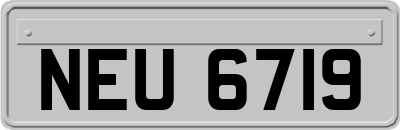 NEU 6719